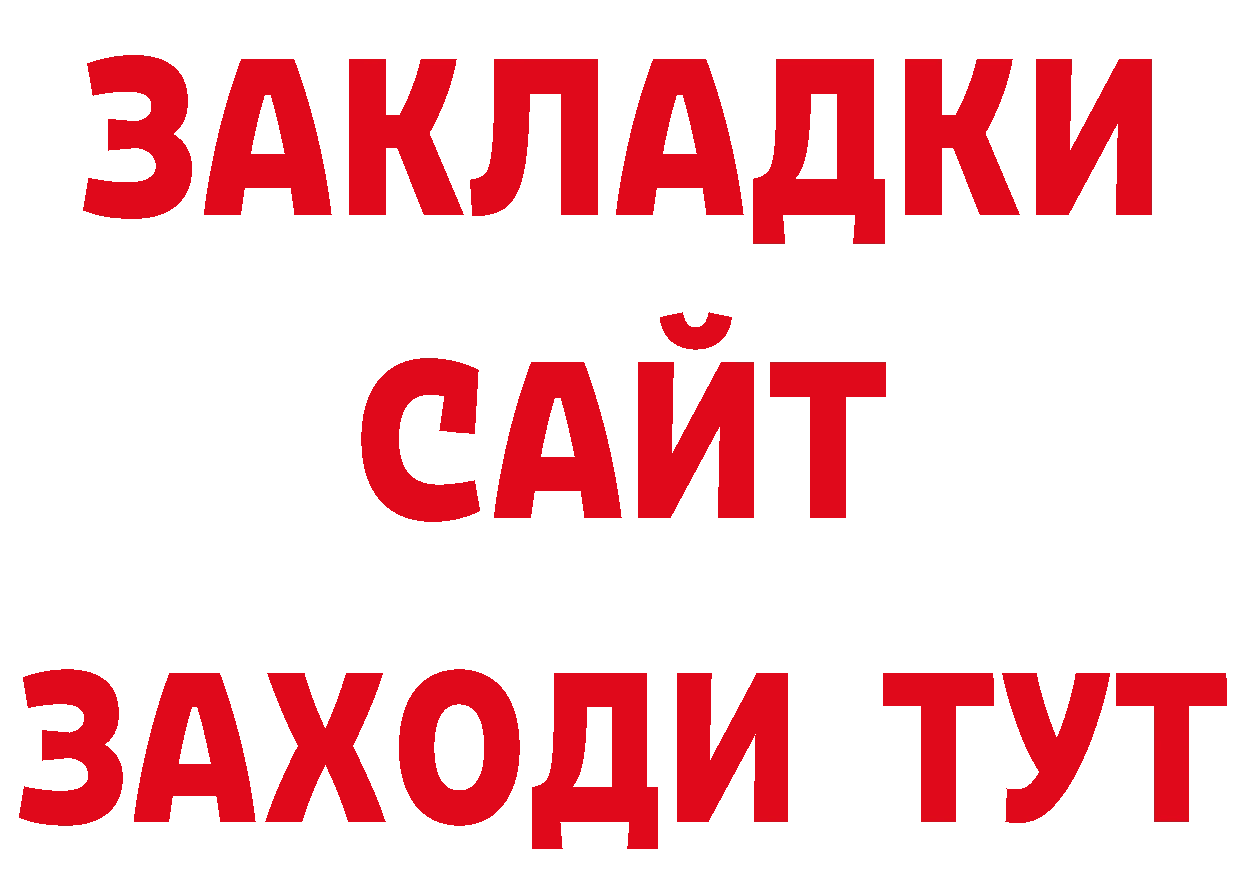 ЗАКЛАДКИ
САЙТ
ЗАХОДИ ТУТ